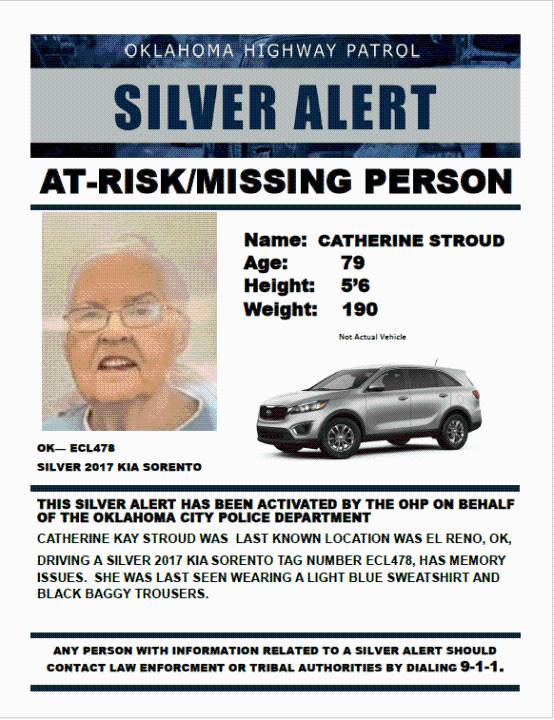 OKLAHOMA HIGHWAY PATROL

SILVER ALERT

AT-RISK/MISSING PERSON

Name: CATHERINE STROUD
Age: 79
Height: 5'6
Weight: 190

Not Actual Vehicle

OK— ECL478
SILVER 2017 KIA SORENTO

THIS SILVER ALERT HAS BEEN ACTIVATED BY THE OHP ON BEHALF OF THE OKLAHOMA CITY POLICE DEPARTMENT

CATHERINE KAY STROUD WAS LAST KNOWN LOCATION WAS EL RENO, OK, DRIVING A SILVER 2017 KIA SORENTO TAG NUMBER ECL478, HAS MEMORY ISSUES. SHE WAS LAST SEEN WEARING A LIGHT BLUE SWEATSHIRT AND BLACK BAGGY TROUSERS.

ANY PERSON WITH INFORMATION RELATED TO A SILVER ALERT SHOULD CONTACT LAW ENFORCMENT OR TRIBAL AUTHORITIES BY DIALING 9-1-1.